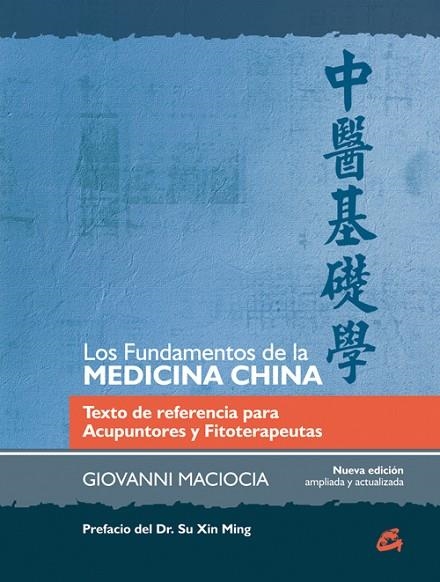 中醫基礎學

Los Fundamentos de la
MEDICINA CHINA

Texto de referencia para
Acupuntores y Fitoterapeutas

GIOVANNI MACIOCIA

Nueva edición
ampliada y actualizada

Prefacio del Dr. Su Xin Ming